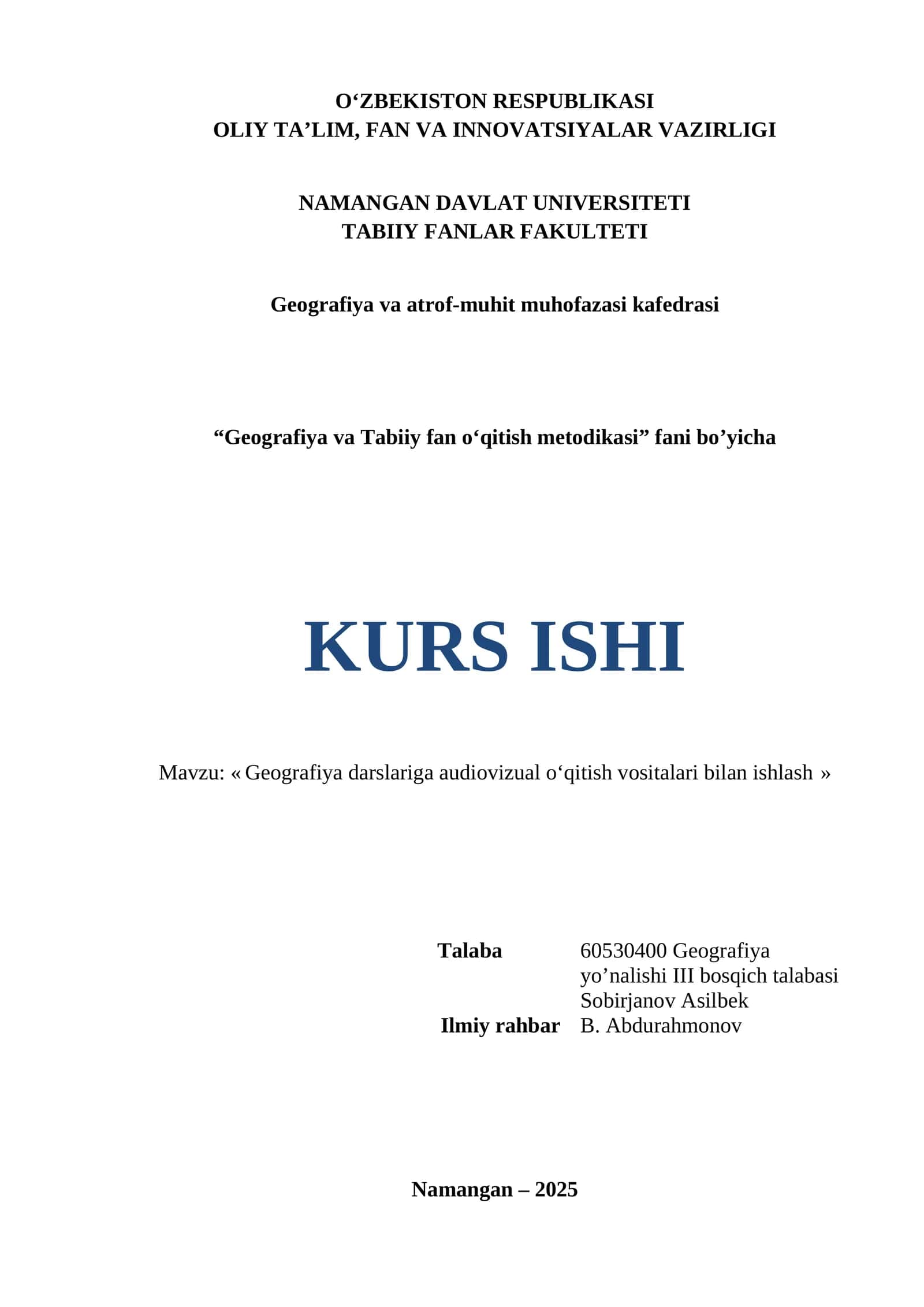 O‘ZBEKISTON RESPUBLIKASI
OLIY TA’LIM, FAN VA INNOVATSIYALAR VAZIRLIGI

NAMANGAN DAVLAT UNIVERSITETI
TABIIY FANLAR FAKULTETI

Geografiya va atrof-muhit muhofazasi kafedrasi

“Geografiya va Tabiiy fan o‘qitish metodikasi” fani bo’yicha

KURS ISHI

Mavzu: « Geografiya darslariga audiovizual o‘qitish vositalari bilan ishlash »

Talaba 60530400 Geografiya yo’nalishi III bosqich talabasi Sobirjanov Asilbek
Ilmiy rahbar B. Abdurahmonov

Namangan – 2025